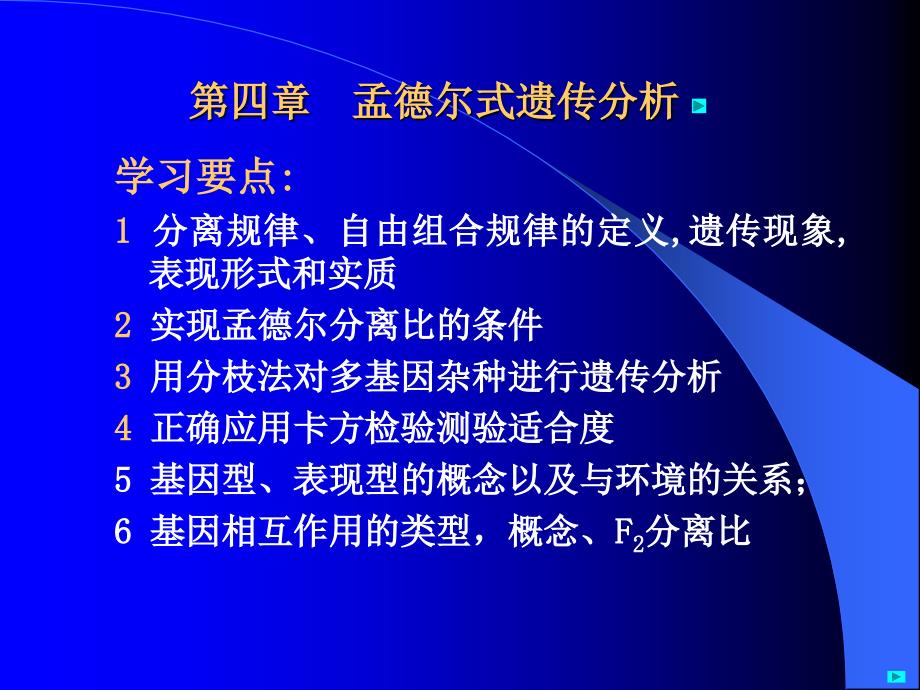 第四章 孟德尔式遗传分析

学习要点:

1 分离规律、自由组合规律的定义,遗传现象,表现形式和实质

2 实现孟德尔分离比的条件

3 用分枝法对多基因杂种进行遗传分析

4 正确应用卡方检验测验适合度

5 基因型、表现型的概念以及与环境的关系;

6 基因相互作用的类型,概念、$F_2$分离比